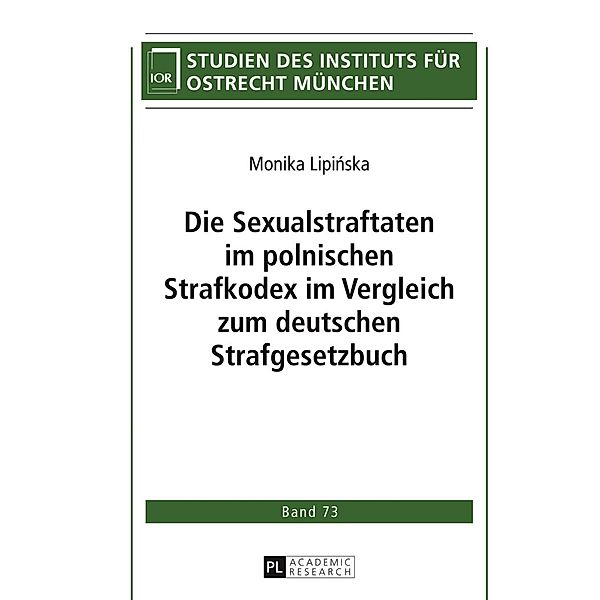 IOR

STUDIEN DES INSTITUTS FÜR OSTRECHT MÜNCHEN

Monika Lipińska

Die Sexualstraftaten im polnischen Strafkodex im Vergleich zum deutschen Strafgesetzbuch

Band 73

PL ACADEMIC RESEARCH